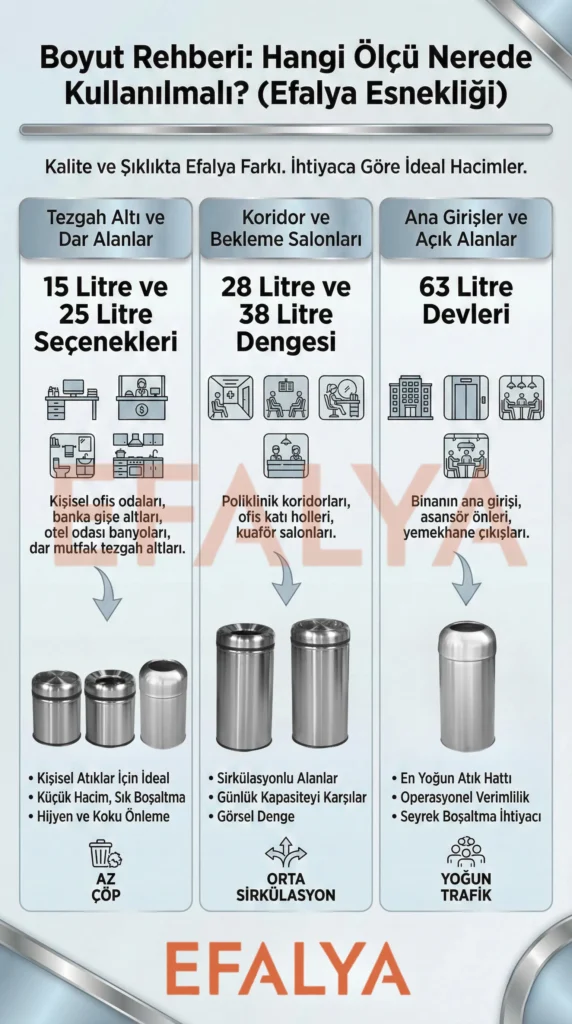 Boyut Rehberi: Hangi Ölçü Nerede Kullanılmalı? (Efalya Esnekliği)

Kalite ve Şıklıkta Efalya Farkı. İhtiyaca Göre İdeal Hacimler.

Tezgah Altı ve Dar Alanlar

15 Litre ve 25 Litre Seçenekleri

Kişisel ofis odaları, banka gişe altları, otel odası banyoları, dar mutfak tezgah altları.

• Kişisel Atıklar İçin İdeal
• Küçük Hacim, Sık Boşaltma
• Hijyen ve Koku Önleme

AZ ÇÖP

Koridor ve Bekleme Salonları

28 Litre ve 38 Litre Dengesi

Poliklinik koridorları, ofis katı holleri, kuaför salonları.

• Sirkülasyonlu Alanlar
• Günlük Kapasiteyi Karşılar
• Görsel Denge

ORTA SİRKÜLASYON

Ana Girişler ve Açık Alanlar

63 Litre Devleri

Binanın ana girişi, asansör önleri, yemekhane çıkışları.

• En Yoğun Atık Hattı
• Operasyonel Verimlilik
• Seyrek Boşaltma İhtiyacı

YOĞUN TRAFİK

EFALYA

EFALYA